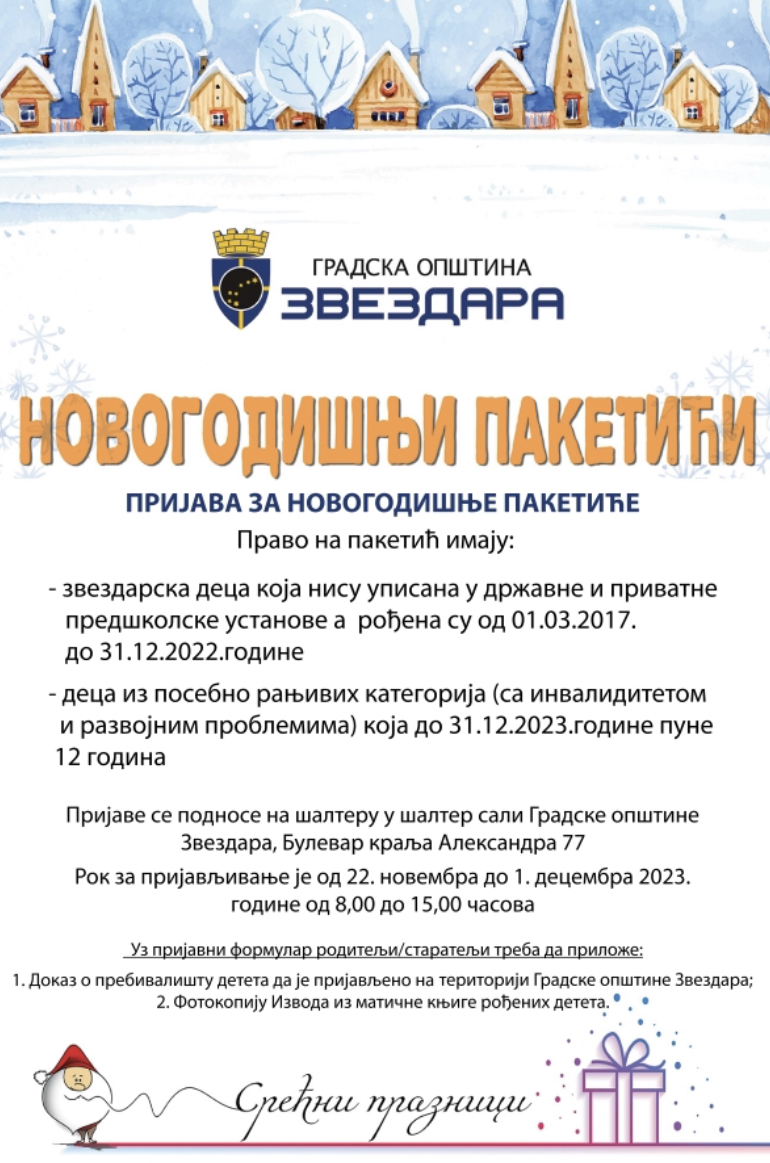 ГРАДСКА ОПШТИНА
ЗВЕЗДАРА

НОВОГОДИШЊИ ПАКЕТИЋИ

ПРИЈАВА ЗА НОВОГОДИШЊЕ ПАКЕТИЋЕ

Право на пакетић имају:

- звездарска деца која нису уписана у државне и приватне предшколске установе а рођена су од 01.03.2017. до 31.12.2022.године

- деца из посебно рањивих категорија (са инвалидитетом и развојним проблемима) која до 31.12.2023.године пуне 12 година

Пријаве се подносе на шалтеру у шалтер сали Градске општине Звездара, Булевар краља Александра 77

Рок за пријављивање је од 22. новембра до 1. децембра 2023. године од 8,00 до 15,00 часова

Уз пријавни формулар родитељи/старатељи треба да приложе:

1. Доказ о пребивалишту детета да је пријављено на територији Градске општине Звездара;
2. Фотокопију Извода из матичне књиге рођених детета.

Срећни празници